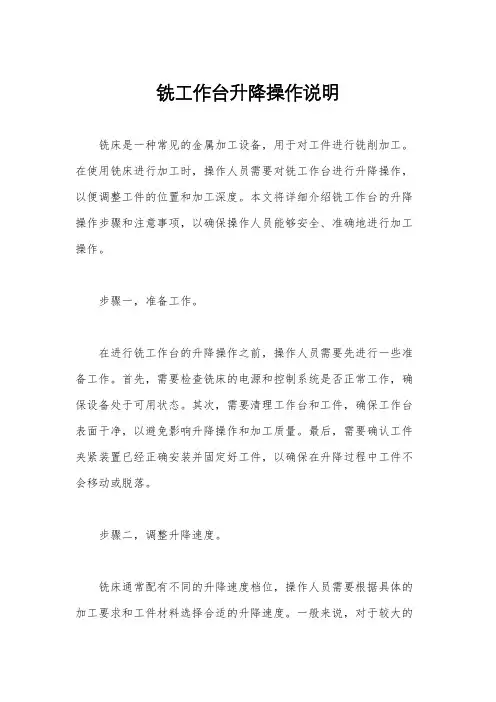 铣工作台升降操作说明

铣床是一种常见的金属加工设备，用于对工件进行铣削加工。在使用铣床进行加工时，操作人员需要对铣工作台进行升降操作，以便调整工件的位置和加工深度。本文将详细介绍铣工作台的升降操作步骤和注意事项，以确保操作人员能够安全、准确地进行加工操作。

步骤一，准备工作。

在进行铣工作台的升降操作之前，操作人员需要先进行一些准备工作。首先，需要检查铣床的电源和控制系统是否正常工作，确保设备处于可用状态。其次，需要清理工作台和工件，确保工作台表面干净，以避免影响升降操作和加工质量。最后，需要确认工件夹紧装置已经正确安装并固定好工件，以确保在升降过程中工件不会移动或脱落。

步骤二，调整升降速度。

铣床通常配有不同的升降速度档位，操作人员需要根据具体的加工要求和工件材料选择合适的升降速度。一般来说，对于较大的